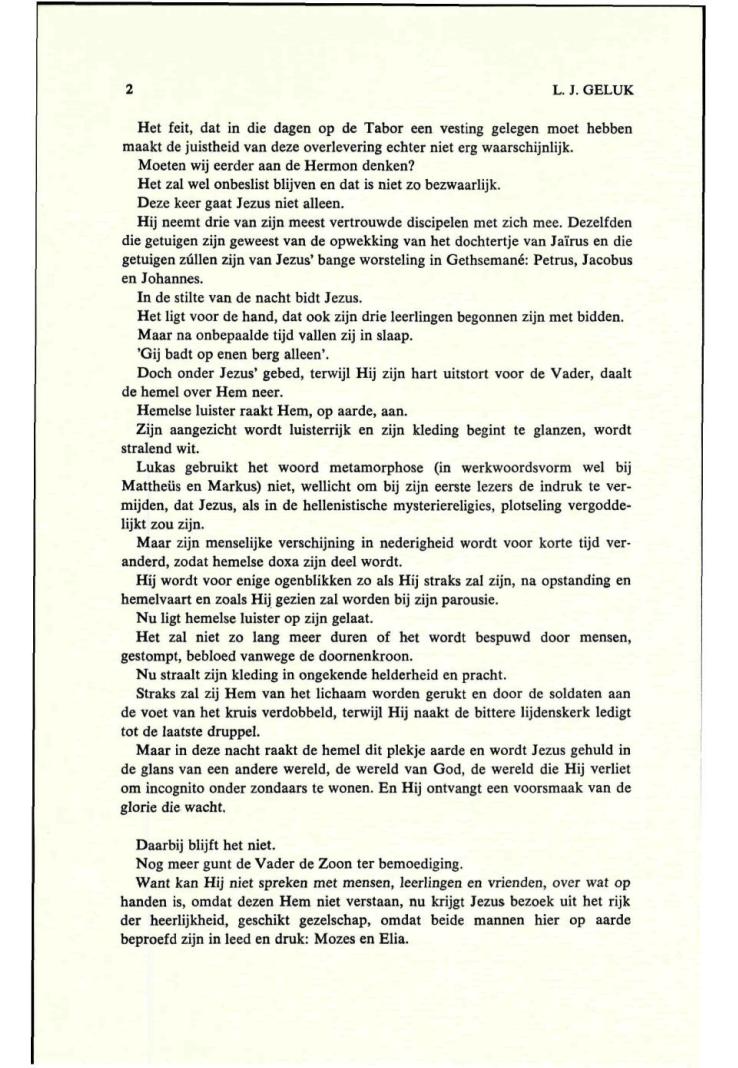 2 L. J. GELUK

Het feit, dat in die dagen op de Tabor een vesting gelegen moet hebben maakt de juistheid van deze overlevering echter niet erg waarschijnlijk.

Moeten wij eerder aan de Hermon denken?

Het zal wel onbeslist blijven en dat is niet zo bezwaarlijk.

Deze keer gaat Jezus niet alleen.

Hij neemt drie van zijn meest vertrouwde discipelen met zich mee. Dezelfden die getuigen zijn geweest van de opwekking van het dochtertje van Jaïrus en die getuigen zúllen zijn van Jezus' bange worsteling in Gethsemané: Petrus, Jacobus en Johannes.

In de stilte van de nacht bidt Jezus.

Het ligt voor de hand, dat ook zijn drie leerlingen begonnen zijn met bidden.

Maar na onbepaalde tijd vallen zij in slaap.

'Gij badt op enen berg alleen'.

Doch onder Jezus' gebed, terwijl Hij zijn hart uitstort voor de Vader, daalt de hemel over Hem neer.

Hemelse luister raakt Hem, op aarde, aan.

Zijn aangezicht wordt luisterrijk en zijn kleding begint te glanzen, wordt stralend wit.

Lukas gebruikt het woord metamorphose (in werkwoordsvorm wel bij Mattheüs en Markus) niet, wellicht om bij zijn eerste lezers de indruk te vermijden, dat Jezus, als in de hellenistische mysteriereligies, plotseling vergoddelijkt zou zijn.

Maar zijn menselijke verschijning in nederigheid wordt voor korte tijd veranderd, zodat hemelse doxa zijn deel wordt.

Hij wordt voor enige ogenblikken zo als Hij straks zal zijn, na opstanding en hemelvaart en zoals Hij gezien zal worden bij zijn parousie.

Nu ligt hemelse luister op zijn gelaat.

Het zal niet zo lang meer duren of het wordt bespuwd door mensen, gestompt, bebloed vanwege de doornenkroon.

Nu straalt zijn kleding in ongekende helderheid en pracht.

Straks zal zij Hem van het lichaam worden gerukt en door de soldaten aan de voet van het kruis verdobbeld, terwijl Hij naakt de bittere lijdenskerk ledigt tot de laatste druppel.

Maar in deze nacht raakt de hemel dit plekje aarde en wordt Jezus gehuld in de glans van een andere wereld, de wereld van God, de wereld die Hij verliet om incognito onder zondaars te wonen. En Hij ontvangt een voorsmaak van de glorie die wacht.

Daarbij blijft het niet.

Nog meer gunt de Vader de Zoon ter bemoediging.

Want kan Hij niet spreken met mensen, leerlingen en vrienden, over wat op handen is, omdat dezen Hem niet verstaan, nu krijgt Jezus bezoek uit het rijk der heerlijkheid, geschikt gezelschap, omdat beide mannen hier op aarde beproefd zijn in leed en druk: Mozes en Elia.